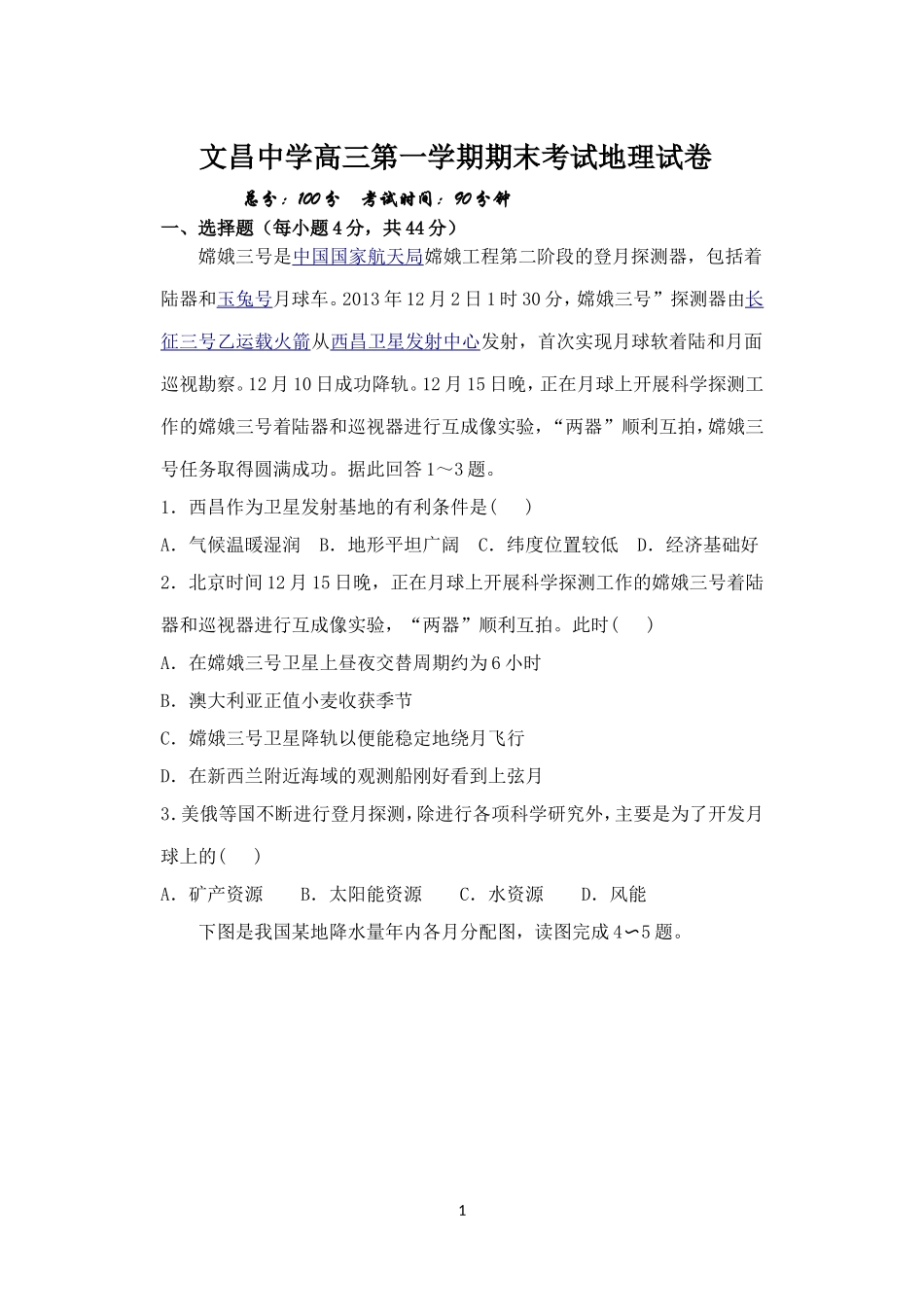 文昌中学高三第一学期期末考试地理试卷

总分：100分　考试时间：90分钟

一、选择题（每小题4分，共44分）

嫦娥三号是中国国家航天局嫦娥工程第二阶段的登月探测器，包括着陆器和玉兔号月球车。2013年12月2日1时30分，嫦娥三号”探测器由长征三号乙运载火箭从西昌卫星发射中心发射，首次实现月球软着陆和月面巡视勘察。12月10日成功降轨。12月15日晚，正在月球上开展科学探测工作的嫦娥三号着陆器和巡视器进行互成像实验，“两器”顺利互拍，嫦娥三号任务取得圆满成功。据此回答1～3题。

1．西昌作为卫星发射基地的有利条件是(　)

A．气候温暖湿润　B．地形平坦广阔　C．纬度位置较低　D．经济基础好

2．北京时间12月15日晚，正在月球上开展科学探测工作的嫦娥三号着陆器和巡视器进行互成像实验，“两器”顺利互拍。此时(　)

A．在嫦娥三号卫星上昼夜交替周期约为6小时

B．澳大利亚正值小麦收获季节

C．嫦娥三号卫星降轨以便能稳定地绕月飞行

D．在新西兰附近海域的观测船刚好看到上弦月

3.美俄等国不断进行登月探测，除进行各项科学研究外，主要是为了开发月球上的(　)

A．矿产资源　B．太阳能资源　C．水资源　D．风能

下图是我国某地降水量年内各月分配图，读图完成4∽5题。

1